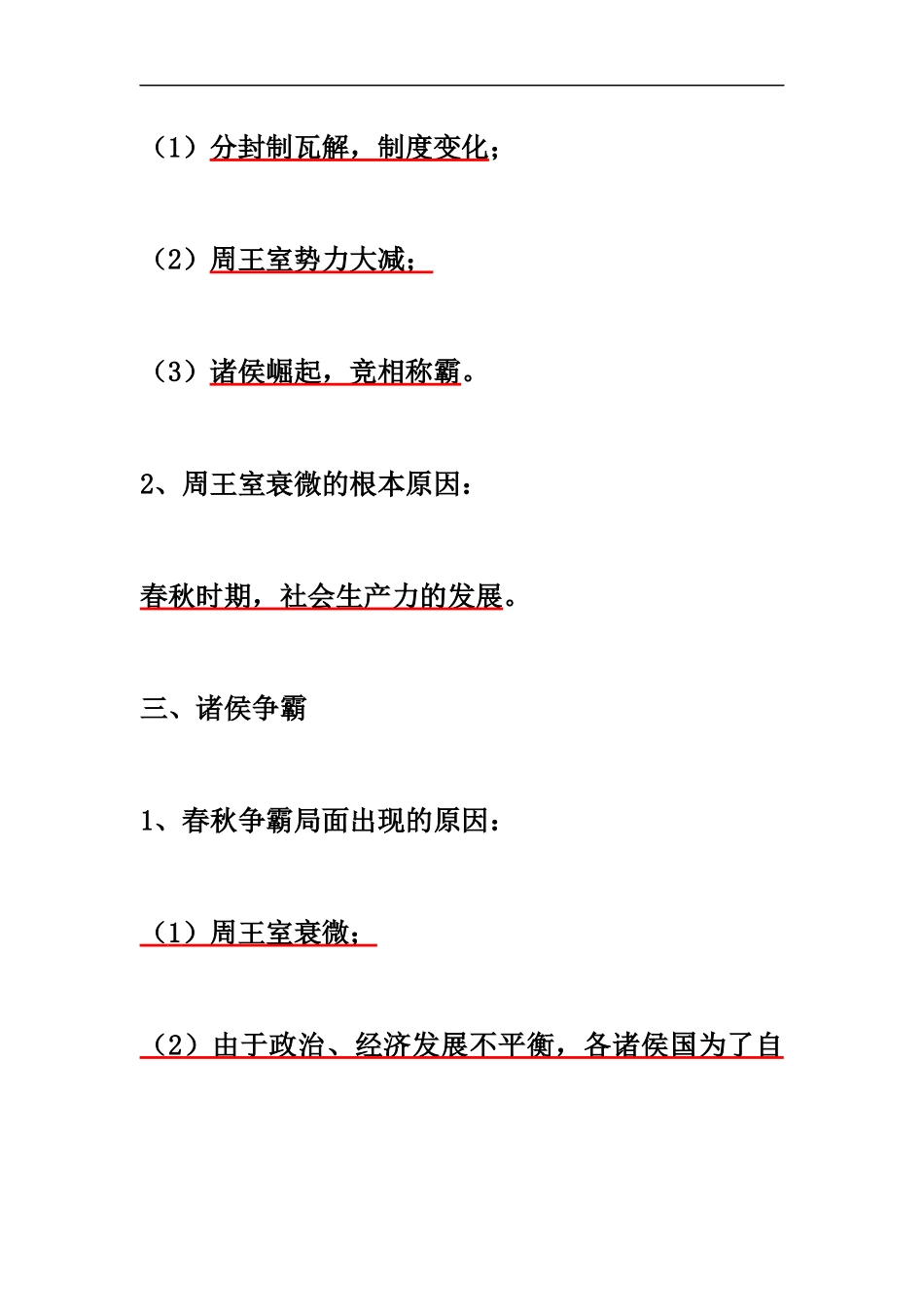 （1）分封制瓦解，制度变化；

（2）周王室势力大减；

（3）诸侯崛起，竞相称霸。

2、周王室衰微的根本原因：

春秋时期，社会生产力的发展。

三、诸侯争霸

1、春秋争霸局面出现的原因：

（1）周王室衰微；

（2）由于政治、经济发展不平衡，各诸侯国为了自